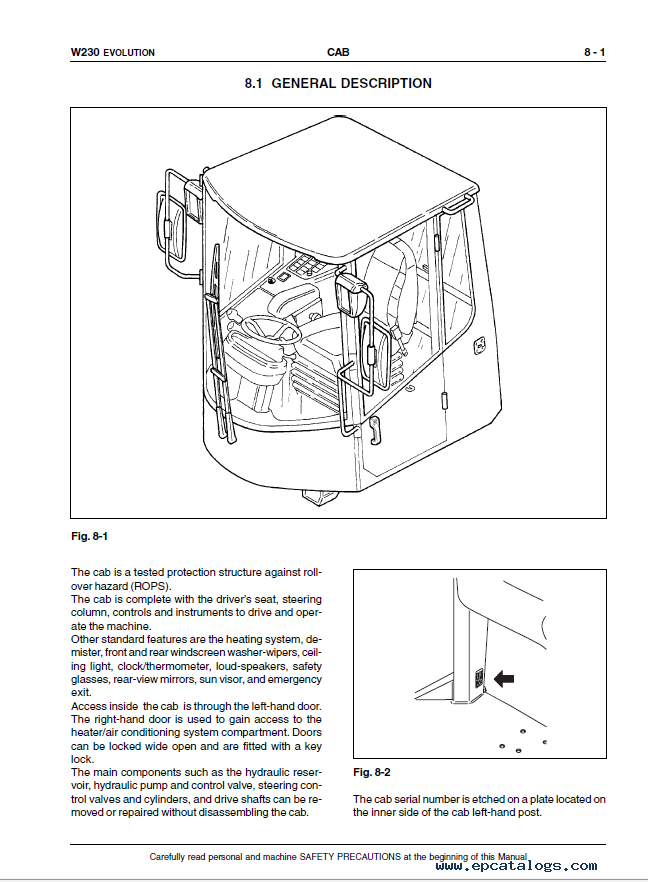 W230 EVOLUTION CAB 8 - 1

8.1 GENERAL DESCRIPTION

Fig. 8-1

The cab is a tested protection structure against rollover hazard (ROPS).
The cab is complete with the driver's seat, steering column, controls and instruments to drive and operate the machine.
Other standard features are the heating system, demister, front and rear windscreen washer-wipers, ceiling light, clock/thermometer, loud-speakers, safety glasses, rear-view mirrors, sun visor, and emergency exit.
Access inside the cab is through the left-hand door. The right-hand door is used to gain access to the heater/air conditioning system compartment. Doors can be locked wide open and are fitted with a key lock.
The main components such as the hydraulic reservoir, hydraulic pump and control valve, steering control valves and cylinders, and drive shafts can be removed or repaired without disassembling the cab.

Fig. 8-2

The cab serial number is etched on a plate located on the inner side of the cab left-hand post.

Carefully read personal and machine SAFETY PRECAUTIONS at the beginning of this Manual

www.epcatalogs.com